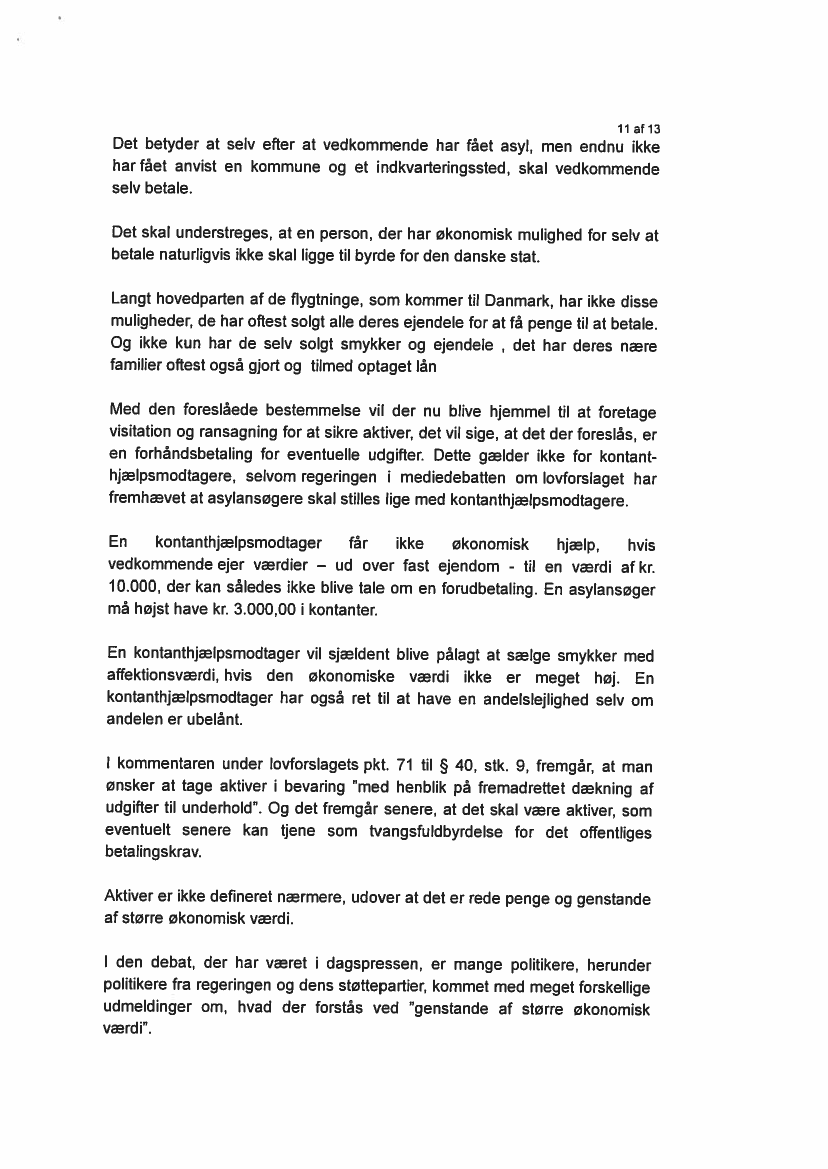 11 af 13

Det betyder at selv efter at vedkommende har fået asyl, men endnu ikke har fået anvist en kommune og et indkvarteringssted, skal vedkommende selv betale.

Det skal understreges, at en person, der har økonomisk mulighed for selv at betale naturligvis ikke skal ligge til byrde for den danske stat.

Langt hovedparten af de flygtninge, som kommer til Danmark, har ikke disse muligheder, de har oftest solgt alle deres ejendele for at få penge til at betale. Og ikke kun har de selv solgt smykker og ejendele , det har deres nære familier oftest også gjort og tilmed optaget lån

Med den foreslåede bestemmelse vil der nu blive hjemmel til at foretage visitation og ransagning for at sikre aktiver, det vil sige, at det der foreslås, er en forhåndsbetaling for eventuelle udgifter. Dette gælder ikke for kontanthjælpsmodtagere, selvom regeringen i mediedebatten om lovforslaget har fremhævet at asylansøgere skal stilles lige med kontanthjælpsmodtagere.

En kontanthjælpsmodtager får ikke økonomisk hjælp, hvis vedkommende ejer værdier – ud over fast ejendom - til en værdi af kr. 10.000, der kan således ikke blive tale om en forudbetaling. En asylansøger må højst have kr. 3.000,00 i kontanter.

En kontanthjælpsmodtager vil sjældent blive pålagt at sælge smykker med affektionsværdi, hvis den økonomiske værdi ikke er meget høj. En kontanthjælpsmodtager har også ret til at have en andelslejlighed selv om andelen er ubelånt.

I kommentaren under lovforslagets pkt. 71 til § 40, stk. 9, fremgår, at man ønsker at tage aktiver i bevaring "med henblik på fremadrettet dækning af udgifter til underhold". Og det fremgår senere, at det skal være aktiver, som eventuelt senere kan tjene som tvangsfuldbyrdelse for det offentliges betalingskrav.

Aktiver er ikke defineret nærmere, udover at det er rede penge og genstande af større økonomisk værdi.

I den debat, der har været i dagspressen, er mange politikere, herunder politikere fra regeringen og dens støttepartier, kommet med meget forskellige udmeldinger om, hvad der forstås ved "genstande af større økonomisk værdi".